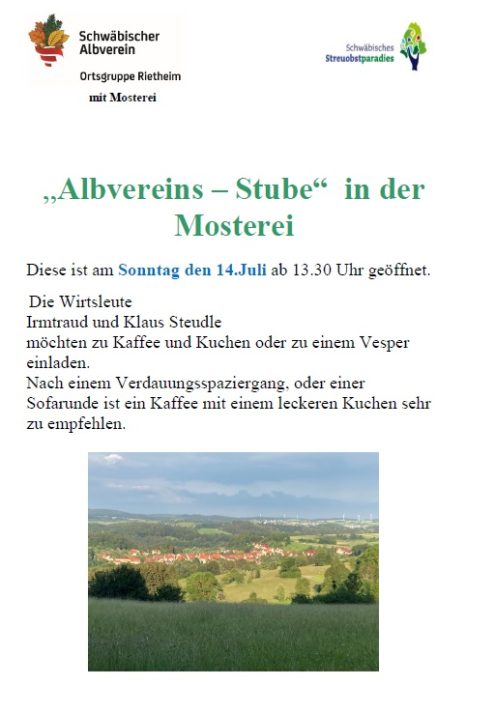 Schwäbischer Albverein

Ortsgruppe Rietheim

mit Mosterei

Schwäbisches Streuobstparadies

„Albvereins – Stube“ in der Mosterei

Diese ist am Sonntag den 14.Juli ab 13.30 Uhr geöffnet.

Die Wirtsleute
Irmtraud und Klaus Steudle
möchten zu Kaffee und Kuchen oder zu einem Vesper einladen.
Nach einem Verdauungsspaziergang, oder einer Sofarunde ist ein Kaffee mit einem leckeren Kuchen sehr zu empfehlen.